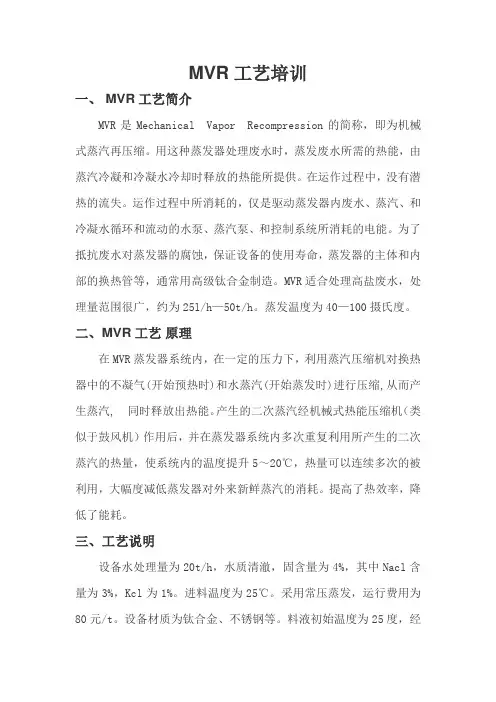 MVR 工艺培训

一、 MVR 工艺简介

MVR 是 Mechanical Vapor Recompression 的简称，即为机械式蒸汽再压缩。用这种蒸发器处理废水时，蒸发废水所需的热能，由蒸汽冷凝和冷凝水冷却时释放的热能所提供。在运作过程中，没有潜热的流失。运作过程中所消耗的，仅是驱动蒸发器内废水、蒸汽、和冷凝水循环和流动的水泵、蒸汽泵、和控制系统所消耗的电能。为了抵抗废水对蒸发器的腐蚀，保证设备的使用寿命，蒸发器的主体和内部的换热管等，通常用高级钛合金制造。MVR 适合处理高盐废水，处理量范围很广，约为 25l/h—50t/h。蒸发温度为 40—100 摄氏度。

二、MVR 工艺 原理

在 MVR 蒸发器系统内，在一定的压力下，利用蒸汽压缩机对换热器中的不凝气(开始预热时)和水蒸汽(开始蒸发时)进行压缩,从而产生蒸汽， 同时释放出热能。产生的二次蒸汽经机械式热能压缩机（类似于鼓风机）作用后，并在蒸发器系统内多次重复利用所产生的二次蒸汽的热量，使系统内的温度提升 5～20℃，热量可以连续多次的被利用，大幅度减低蒸发器对外来新鲜蒸汽的消耗。提高了热效率，降低了能耗。

三、工艺说明

设备水处理量为 20t/h，水质清澈，固含量为 4%，其中 Nacl 含量为 3%，Kcl 为 1%。进料温度为 25℃。采用常压蒸发，运行费用为 80 元/t。设备材质为钛合金、不锈钢等。料液初始温度为 25 度，经